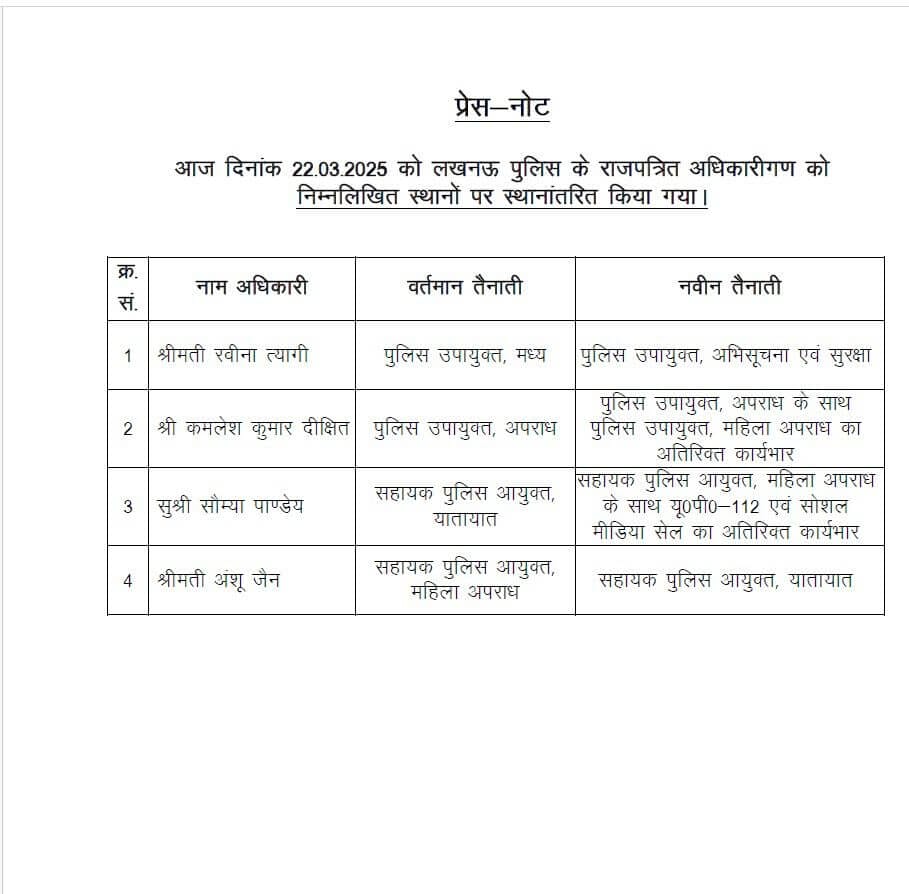 प्रेस–नोट

आज दिनांक 22.03.2025 को लखनऊ पुलिस के राजपत्रित अधिकारीगण को निम्नलिखित स्थानों पर स्थानांतरित किया गया।

| क्र. सं. | नाम अधिकारी | वर्तमान तैनाती | नवीन तैनाती |
|---|---|---|---|
| 1 | श्रीमती रवीना त्यागी | पुलिस उपायुक्त, मध्य | पुलिस उपायुक्त, अभिसूचना एवं सुरक्षा |
| 2 | श्री कमलेश कुमार दीक्षित | पुलिस उपायुक्त, अपराध | पुलिस उपायुक्त, अपराध के साथ पुलिस उपायुक्त, महिला अपराध का अतिरिक्त कार्यभार |
| 3 | सुश्री सौम्या पाण्डेय | सहायक पुलिस आयुक्त, यातायात | सहायक पुलिस आयुक्त, महिला अपराध के साथ यू0पी0–112 एवं सोशल मीडिया सेल का अतिरिक्त कार्यभार |
| 4 | श्रीमती अंशू जैन | सहायक पुलिस आयुक्त, महिला अपराध | सहायक पुलिस आयुक्त, यातायात |